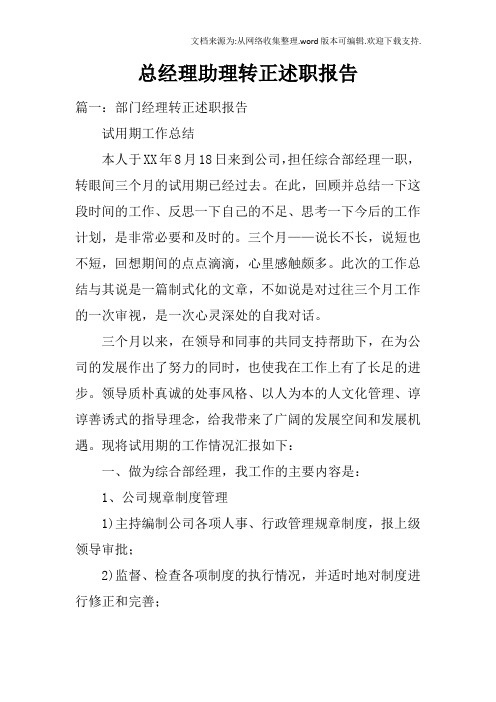 文档来源为:从网络收集整理.word版本可编辑.欢迎下载支持.

总经理助理转正述职报告

篇一：部门经理转正述职报告

试用期工作总结

本人于XX年8月18日来到公司，担任综合部经理一职，转眼间三个月的试用期已经过去。在此，回顾并总结一下这段时间的工作、反思一下自己的不足、思考一下今后的工作计划，是非常必要和及时的。三个月——说长不长，说短也不短，回想期间的点点滴滴，心里感触颇多。此次的工作总结与其说是一篇制式化的文章，不如说是对过往三个月工作的一次审视，是一次心灵深处的自我对话。

三个月以来，在领导和同事的共同支持帮助下，在为公司的发展作出了努力的同时，也使我在工作上有了长足的进步。领导质朴真诚的处事风格、以人为本的人文化管理、谆谆善诱式的指导理念，给我带来了广阔的发展空间和发展机遇。现将试用期的工作情况汇报如下：

一、做为综合部经理，我工作的主要内容是：

1、公司规章制度管理

1)主持编制公司各项人事、行政管理规章制度，报上级领导审批；

2)监督、检查各项制度的执行情况，并适时地对制度进行修正和完善；